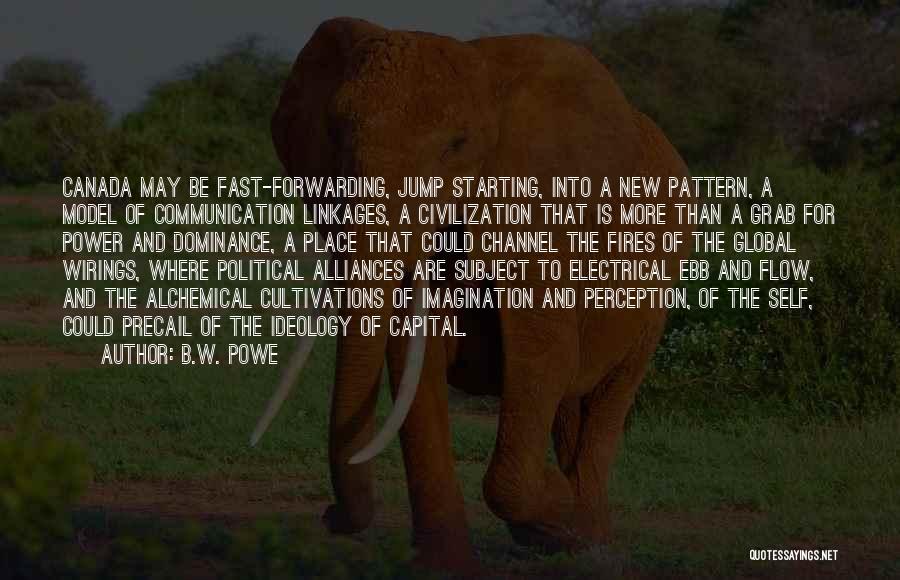 CANADA MAY BE FAST-FORWARDING, JUMP STARTING, INTO A NEW PATTERN, A MODEL OF COMMUNICATION LINKAGES, A CIVILIZATION THAT IS MORE THAN A GRAB FOR POWER AND DOMINANCE, A PLACE THAT COULD CHANNEL THE FIRES OF THE GLOBAL WIRINGS, WHERE POLITICAL ALLIANCES ARE SUBJECT TO ELECTRICAL EBB AND FLOW, AND THE ALCHEMICAL CULTIVATIONS OF IMAGINATION AND PERCEPTION, OF THE SELF, COULD PRECAIL OF THE IDEOLOGY OF CAPITAL.
AUTHOR: B.W. POWE

QUOTESSAYINGS.NET